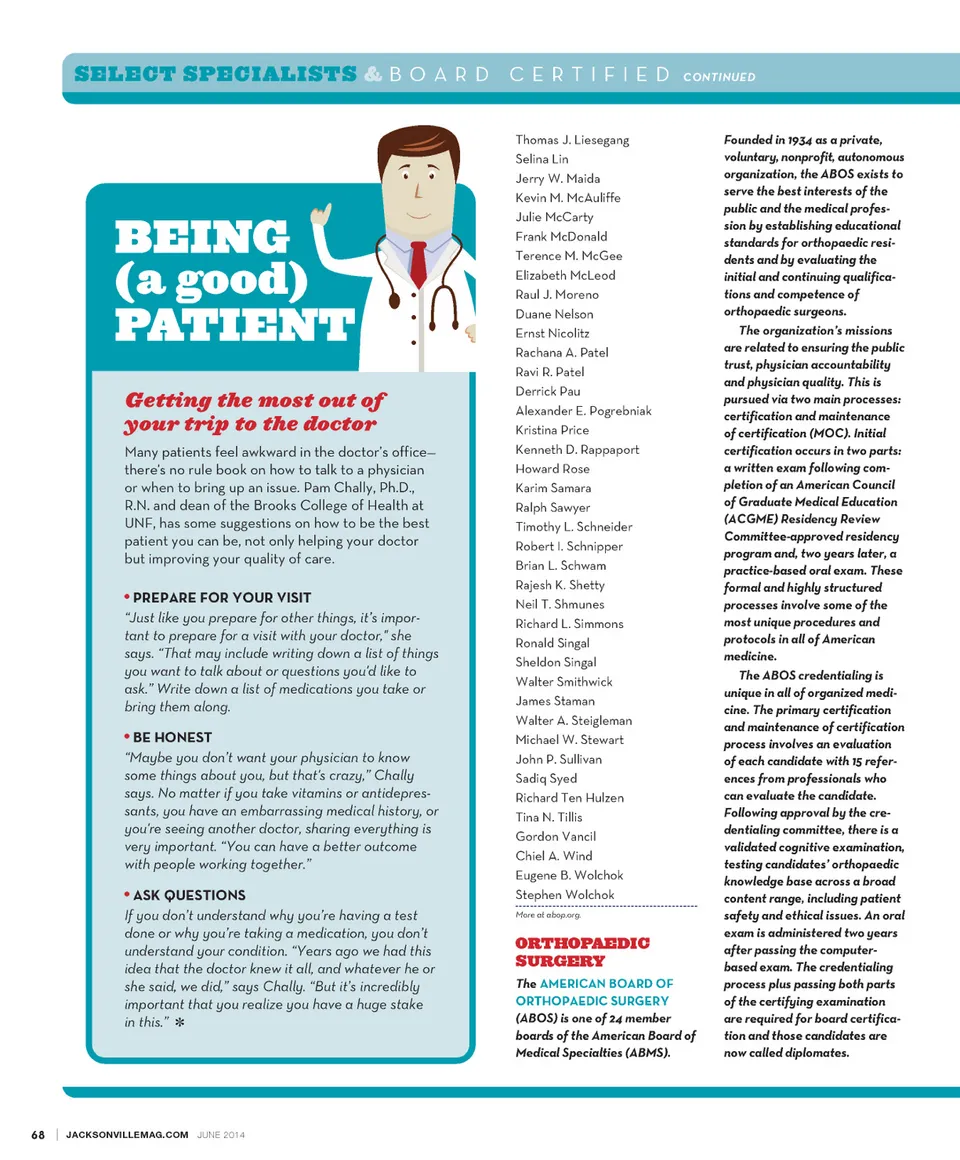 SELECT SPECIALISTS & BOARD CERTIFIED CONTINUED

BEING (a good) PATIENT

Getting the most out of your trip to the doctor

Many patients feel awkward in the doctor's office—there's no rule book on how to talk to a physician or when to bring up an issue. Pam Chally, Ph.D., R.N. and dean of the Brooks College of Health at UNF, has some suggestions on how to be the best patient you can be, not only helping your doctor but improving your quality of care.

• PREPARE FOR YOUR VISIT
"Just like you prepare for other things, it's important to prepare for a visit with your doctor," she says. "That may include writing down a list of things you want to talk about or questions you'd like to ask." Write down a list of medications you take or bring them along.

• BE HONEST
"Maybe you don't want your physician to know some things about you, but that's crazy," Chally says. No matter if you take vitamins or antidepressants, you have an embarrassing medical history, or you're seeing another doctor, sharing everything is very important. "You can have a better outcome with people working together."

• ASK QUESTIONS
If you don't understand why you're having a test done or why you're taking a medication, you don't understand your condition. "Years ago we had this idea that the doctor knew it all, and whatever he or she said, we did," says Chally. "But it's incredibly important that you realize you have a huge stake in this." ✻

Thomas J. Liesegang
Selina Lin
Jerry W. Maida
Kevin M. McAuliffe
Julie McCarty
Frank McDonald
Terence M. McGee
Elizabeth McLeod
Raul J. Moreno
Duane Nelson
Ernst Nicolitz
Rachana A. Patel
Ravi R. Patel
Derrick Pau
Alexander E. Pogrebniak
Kristina Price
Kenneth D. Rappaport
Howard Rose
Karim Samara
Ralph Sawyer
Timothy L. Schneider
Robert I. Schnipper
Brian L. Schwam
Rajesh K. Shetty
Neil T. Shmunes
Richard L. Simmons
Ronald Singal
Sheldon Singal
Walter Smithwick
James Staman
Walter A. Steigleman
Michael W. Stewart
John P. Sullivan
Sadiq Syed
Richard Ten Hulzen
Tina N. Tillis
Gordon Vancil
Chiel A. Wind
Eugene B. Wolchok
Stephen Wolchok
More at abop.org.

ORTHOPAEDIC SURGERY

The AMERICAN BOARD OF ORTHOPAEDIC SURGERY (ABOS) is one of 24 member boards of the American Board of Medical Specialties (ABMS).

Founded in 1934 as a private, voluntary, nonprofit, autonomous organization, the ABOS exists to serve the best interests of the public and the medical profession by establishing educational standards for orthopaedic residents and by evaluating the initial and continuing qualifications and competence of orthopaedic surgeons.

The organization's missions are related to ensuring the public trust, physician accountability and physician quality. This is pursued via two main processes: certification and maintenance of certification (MOC). Initial certification occurs in two parts: a written exam following completion of an American Council of Graduate Medical Education (ACGME) Residency Review Committee-approved residency program and, two years later, a practice-based oral exam. These formal and highly structured processes involve some of the most unique procedures and protocols in all of American medicine.

The ABOS credentialing is unique in all of organized medicine. The primary certification and maintenance of certification process involves an evaluation of each candidate with 15 references from professionals who can evaluate the candidate. Following approval by the credentialing committee, there is a validated cognitive examination, testing candidates' orthopaedic knowledge base across a broad content range, including patient safety and ethical issues. An oral exam is administered two years after passing the computer-based exam. The credentialing process plus passing both parts of the certifying examination are required for board certification and those candidates are now called diplomates.

68 | JACKSONVILLEMAG.COM JUNE 2014